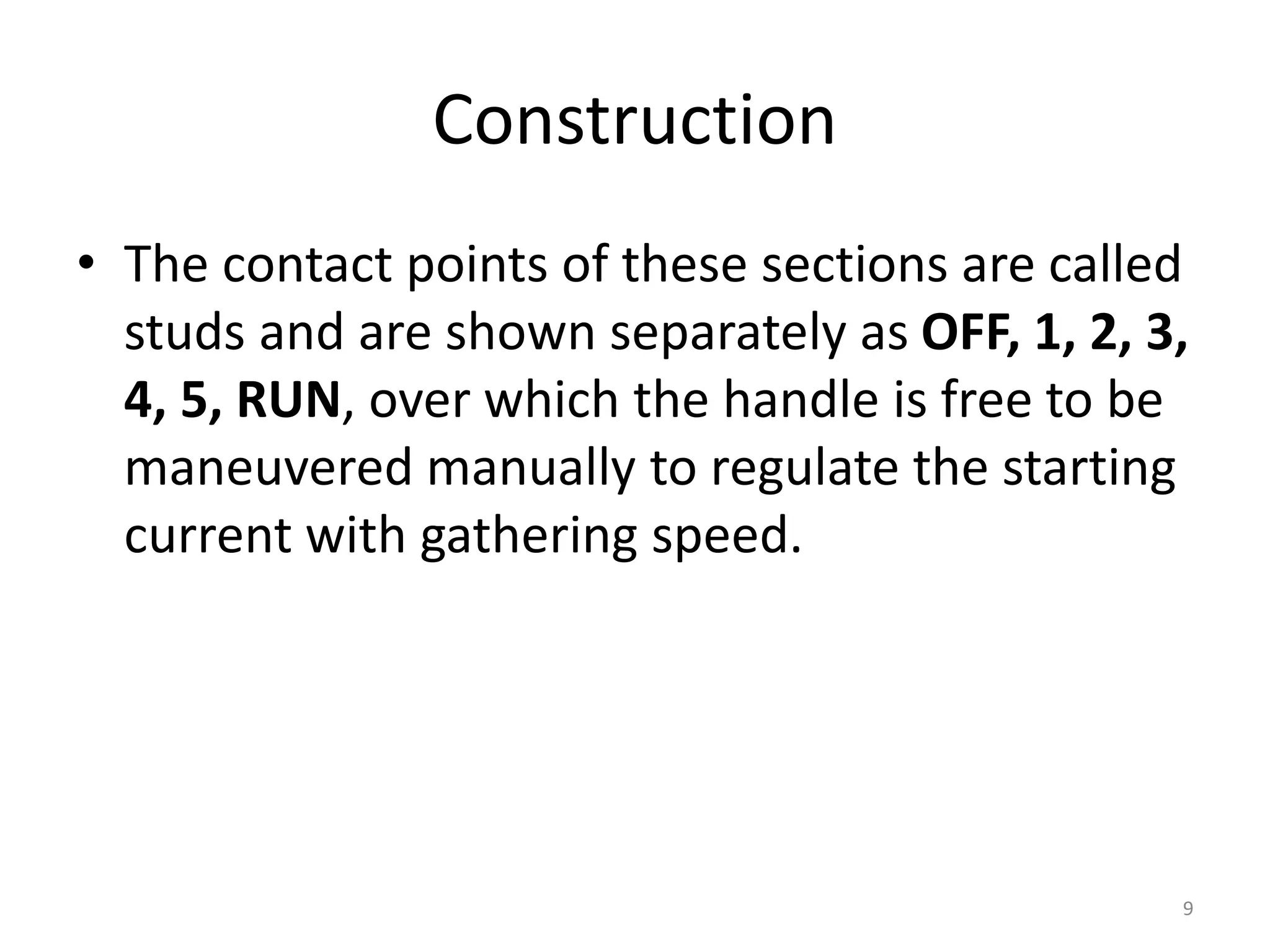 Construction

• The contact points of these sections are called studs and are shown separately as OFF, 1, 2, 3, 4, 5, RUN, over which the handle is free to be maneuvered manually to regulate the starting current with gathering speed.

9